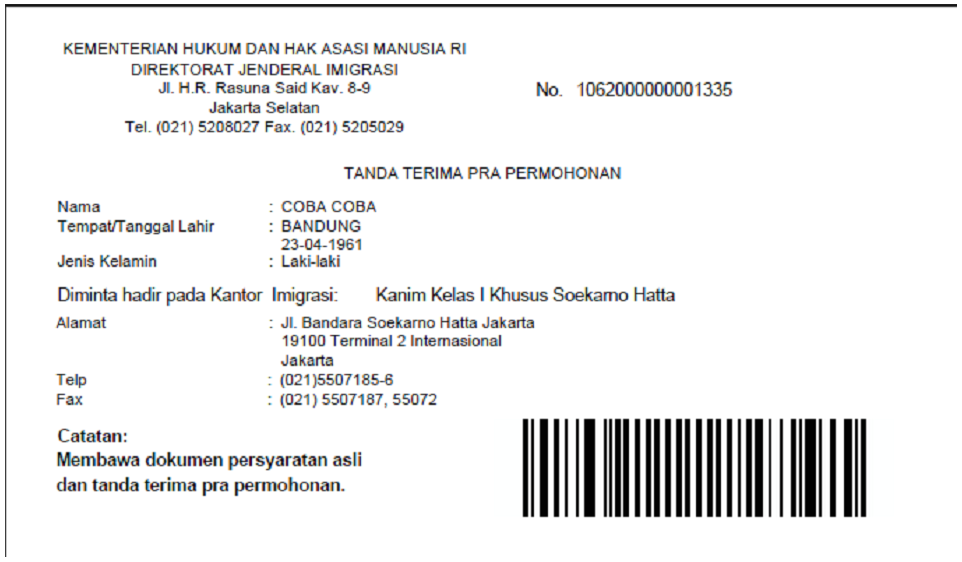 KEMENTERIAN HUKUM DAN HAK ASASI MANUSIA RI
DIREKTORAT JENDERAL IMIGRASI
Jl. H.R. Rasuna Said Kav. 8-9
Jakarta Selatan
Tel. (021) 5208027 Fax. (021) 5205029

No. 1062000000001335

TANDA TERIMA PRA PERMOHONAN

Nama : COBA COBA
Tempat/Tanggal Lahir : BANDUNG
23-04-1961
Jenis Kelamin : Laki-laki

Diminta hadir pada Kantor Imigrasi: Kanim Kelas I Khusus Soekarno Hatta

Alamat : Jl. Bandara Soekarno Hatta Jakarta
19100 Terminal 2 Internasional
Jakarta
Telp : (021)5507185-6
Fax : (021) 5507187, 55072

Catatan:
Membawa dokumen persyaratan asli dan tanda terima pra permohonan.